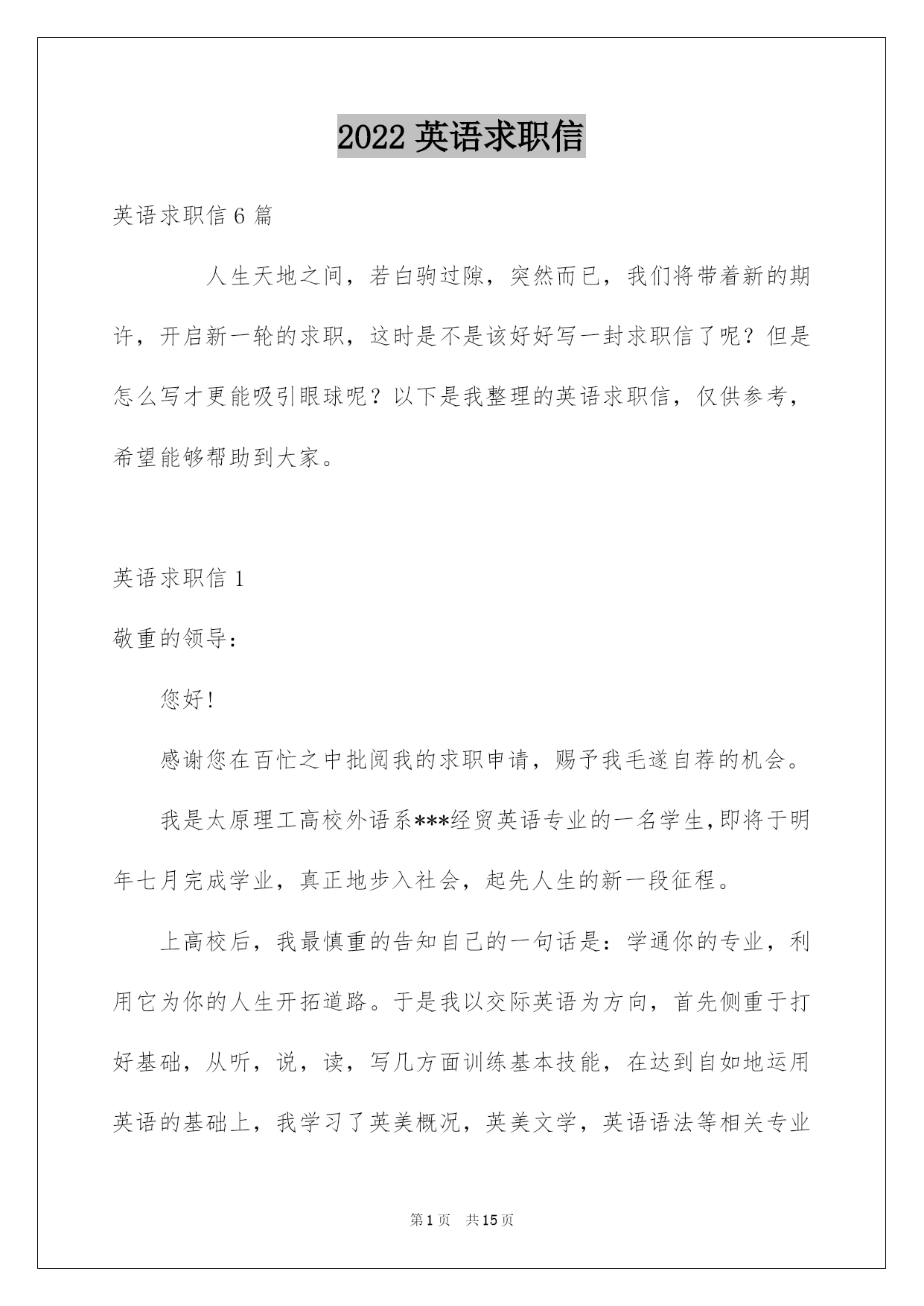 2022 英语求职信

英语求职信 6 篇

人生天地之间，若白驹过隙，突然而已，我们将带着新的期许，开启新一轮的求职，这时是不是该好好写一封求职信了呢？但是怎么写才更能吸引眼球呢？以下是我整理的英语求职信，仅供参考，希望能够帮助到大家。

英语求职信 1

敬重的领导：

您好！

感谢您在百忙之中批阅我的求职申请，赐予我毛遂自荐的机会。

我是太原理工高校外语系***经贸英语专业的一名学生,即将于明年七月完成学业，真正地步入社会，起先人生的新一段征程。

上高校后，我最慎重的告知自己的一句话是：学通你的专业，利用它为你的人生开拓道路。于是我以交际英语为方向，首先侧重于打好基础，从听，说，读，写几方面训练基本技能，在达到自如地运用英语的基础上，我学习了英美概况，英美文学，英语语法等相关专业

第 1 页　共 15 页